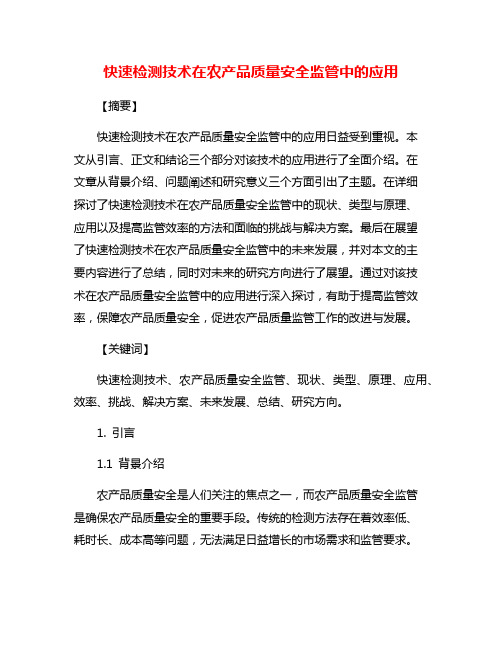 快速检测技术在农产品质量安全监管中的应用

【摘要】

快速检测技术在农产品质量安全监管中的应用日益受到重视。本文从引言、正文和结论三个部分对该技术的应用进行了全面介绍。在文章从背景介绍、问题阐述和研究意义三个方面引出了主题。在详细探讨了快速检测技术在农产品质量安全监管中的现状、类型与原理、应用以及提高监管效率的方法和面临的挑战与解决方案。最后在展望了快速检测技术在农产品质量安全监管中的未来发展，并对本文的主要内容进行了总结，同时对未来的研究方向进行了展望。通过对该技术在农产品质量安全监管中的应用进行深入探讨，有助于提高监管效率，保障农产品质量安全，促进农产品质量监管工作的改进与发展。

【关键词】

快速检测技术、农产品质量安全监管、现状、类型、原理、应用、效率、挑战、解决方案、未来发展、总结、研究方向。

1. 引言

1.1 背景介绍

农产品质量安全是人们关注的焦点之一，而农产品质量安全监管是确保农产品质量安全的重要手段。传统的检测方法存在着效率低、耗时长、成本高等问题，无法满足日益增长的市场需求和监管要求。